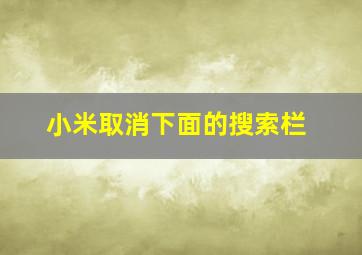 小米取消下面的搜索栏